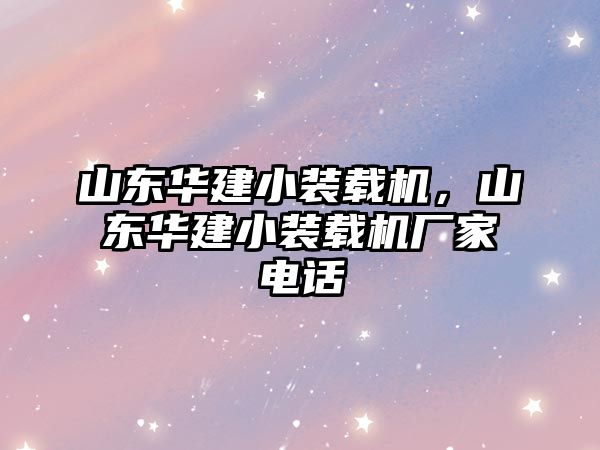 山东华建小装载机，山东华建小装载机厂家电话